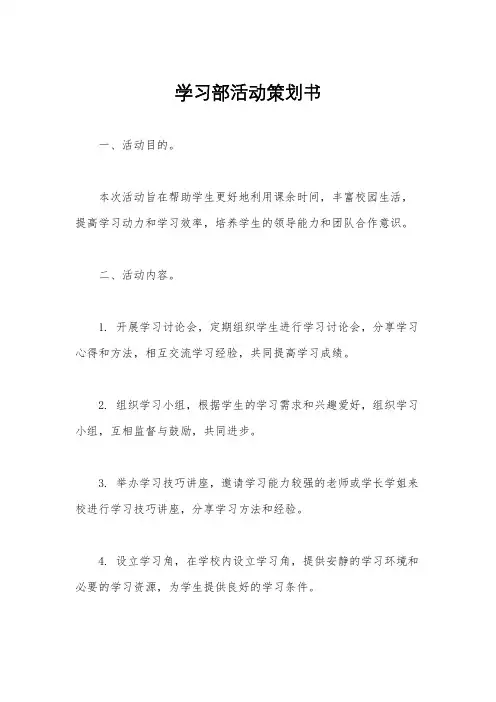 学习部活动策划书

一、活动目的。

本次活动旨在帮助学生更好地利用课余时间，丰富校园生活，提高学习动力和学习效率，培养学生的领导能力和团队合作意识。

二、活动内容。

1. 开展学习讨论会，定期组织学生进行学习讨论会，分享学习心得和方法，相互交流学习经验，共同提高学习成绩。

2. 组织学习小组，根据学生的学习需求和兴趣爱好，组织学习小组，互相监督与鼓励，共同进步。

3. 举办学习技巧讲座，邀请学习能力较强的老师或学长学姐来校进行学习技巧讲座，分享学习方法和经验。

4. 设立学习角，在学校内设立学习角，提供安静的学习环境和必要的学习资源，为学生提供良好的学习条件。